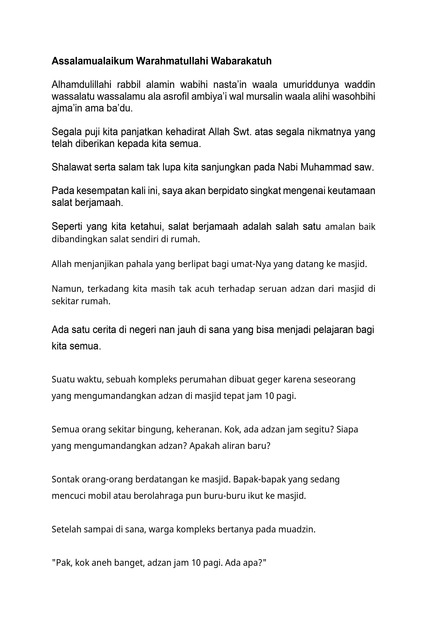 Assalamualaikum Warahmatullahi Wabarakatuh

Alhamdulillahi rabbil alamin wabihi nasta'in waala umuriddunya waddin wassalatu wassalamu ala asrofil ambiya'i wal mursalin waala alihi wasohbihi ajma'in ama ba'du.

Segala puji kita panjatkan kehadirat Allah Swt. atas segala nikmatnya yang telah diberikan kepada kita semua.

Shalawat serta salam tak lupa kita sanjungkan pada Nabi Muhammad saw.

Pada kesempatan kali ini, saya akan berpidato singkat mengenai keutamaan salat berjamaah.

Seperti yang kita ketahui, salat berjamaah adalah salah satu amalan baik dibandingkan salat sendiri di rumah.

Allah menjanjikan pahala yang berlipat bagi umat-Nya yang datang ke masjid.

Namun, terkadang kita masih tak acuh terhadap seruan adzan dari masjid di sekitar rumah.

Ada satu cerita di negeri nan jauh di sana yang bisa menjadi pelajaran bagi kita semua.

Suatu waktu, sebuah kompleks perumahan dibuat geger karena seseorang yang mengumandangkan adzan di masjid tepat jam 10 pagi.

Semua orang sekitar bingung, keheranan. Kok, ada adzan jam segitu? Siapa yang mengumandangkan adzan? Apakah aliran baru?

Sontak orang-orang berdatangan ke masjid. Bapak-bapak yang sedang mencuci mobil atau berolahraga pun buru-buru ikut ke masjid.

Setelah sampai di sana, warga kompleks bertanya pada muadzin.

"Pak, kok aneh banget, adzan jam 10 pagi. Ada apa?"